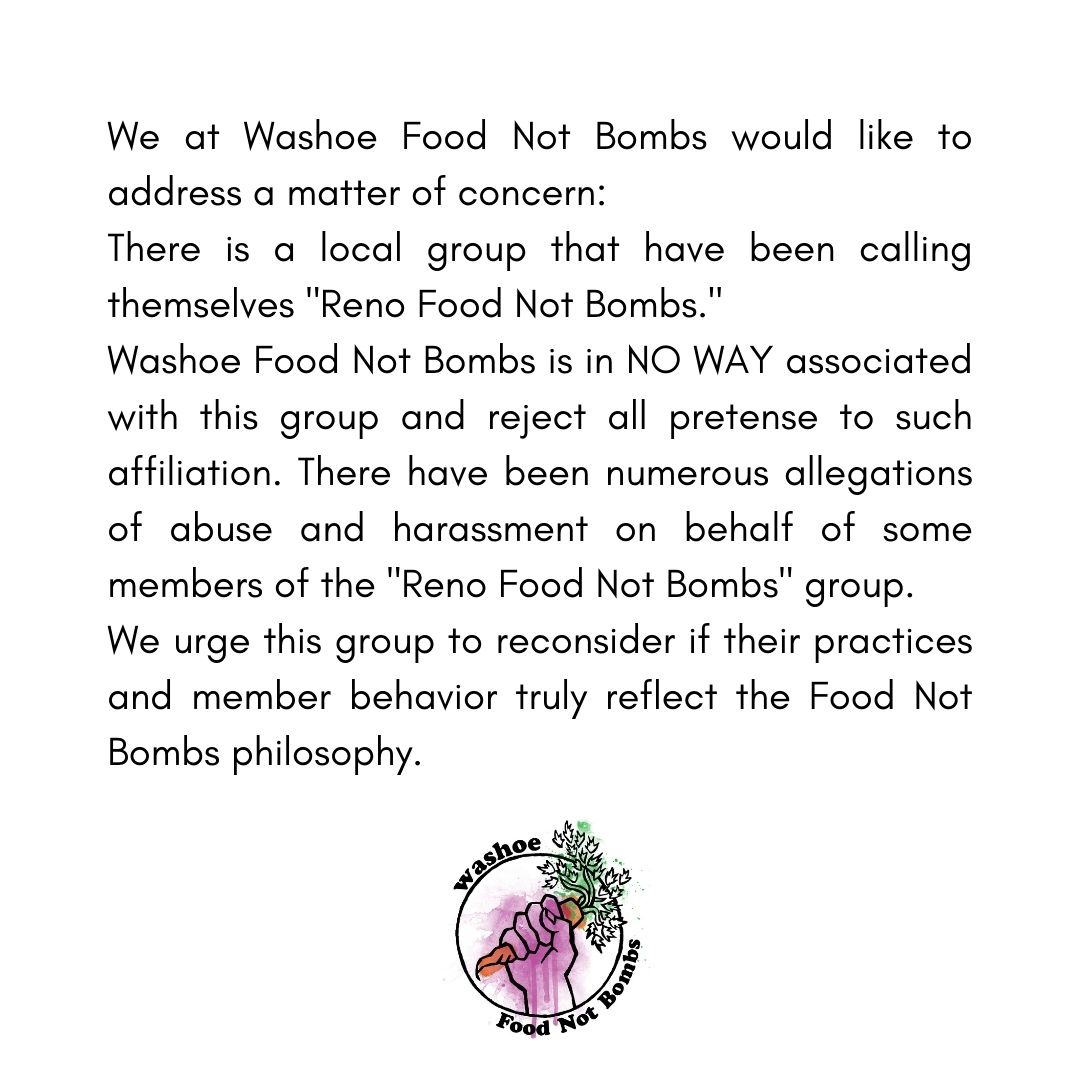 We at Washoe Food Not Bombs would like to address a matter of concern:

There is a local group that have been calling themselves "Reno Food Not Bombs."

Washoe Food Not Bombs is in NO WAY associated with this group and reject all pretense to such affiliation. There have been numerous allegations of abuse and harassment on behalf of some members of the "Reno Food Not Bombs" group.

We urge this group to reconsider if their practices and member behavior truly reflect the Food Not Bombs philosophy.

Washoe
Food Not Bombs